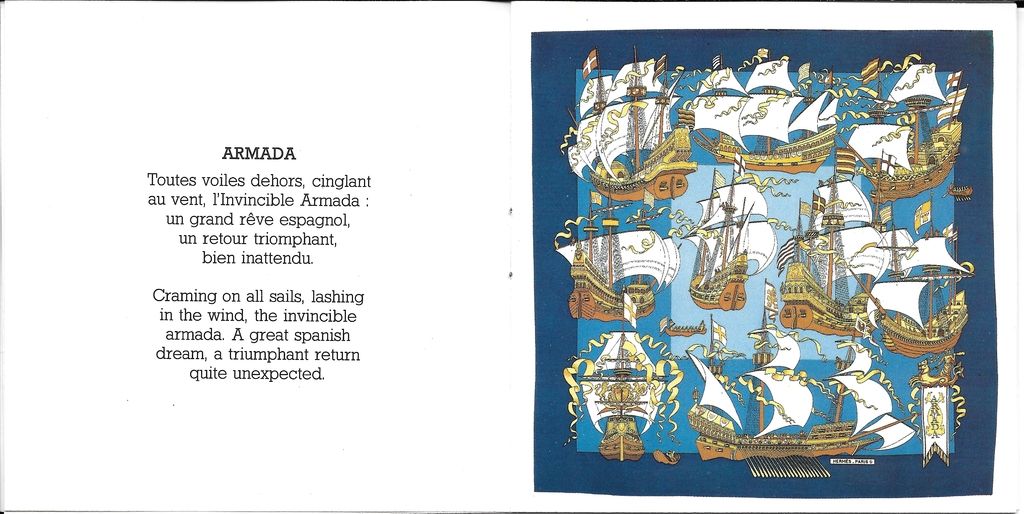 ARMADA

Toutes voiles dehors, cinglant au vent, l'Invincible Armada : un grand rêve espagnol, un retour triomphant, bien inattendu.

Craming on all sails, lashing in the wind, the invincible armada. A great spanish dream, a triumphant return quite unexpected.

HERMÈS - PARIS ©